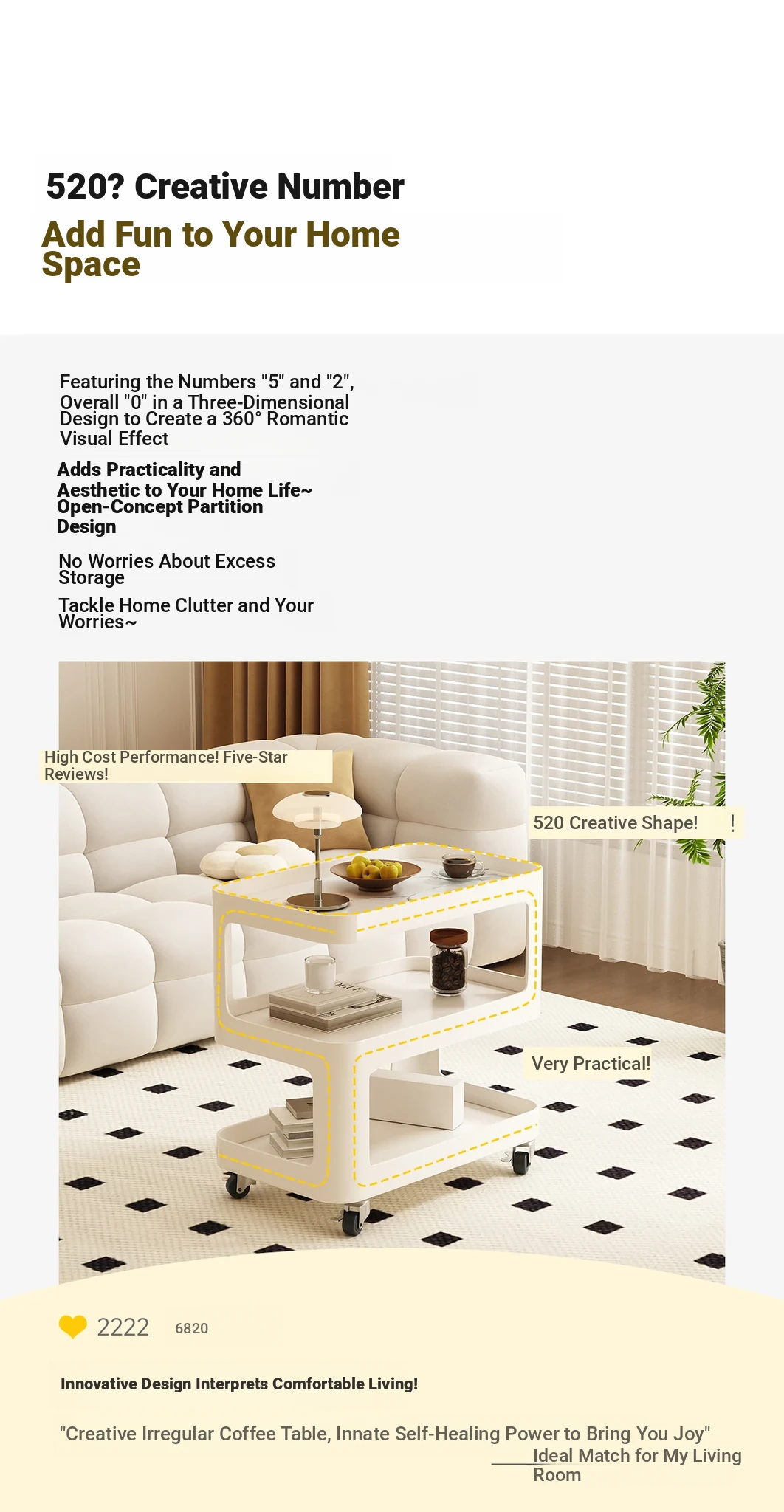 520? Creative Number

Add Fun to Your Home Space

Featuring the Numbers "5" and "2", Overall "0" in a Three-Dimensional Design to Create a 360° Romantic Visual Effect

Adds Practicality and Aesthetic to Your Home Life~ Open-Concept Partition Design

No Worries About Excess Storage

Tackle Home Clutter and Your Worries~

High Cost Performance! Five-Star Reviews!

520 Creative Shape! !

Very Practical!

2222 6820

Innovative Design Interprets Comfortable Living!

"Creative Irregular Coffee Table, Innate Self-Healing Power to Bring You Joy"

Ideal Match for My Living Room